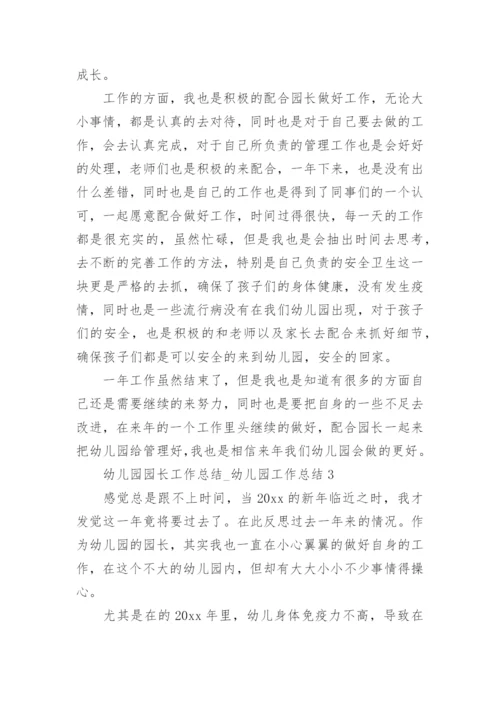 成长。

工作的方面，我也是积极的配合园长做好工作，无论大小事情，都是认真的去对待，同时也是对于自己要去做的工作，会去认真完成，对于自己所负责的管理工作也是会好好的处理，老师们也是积极的来配合，一年下来，也是没有出什么差错，同时也是自己的工作也是得到了同事们的一个认可，一起愿意配合做好工作，时间过得很快，每一天的工作都是很充实的，虽然忙碌，但是我也是会抽出时间去思考，去不断的完善工作的方法，特别是自己负责的安全卫生这一块更是严格的去抓，确保了孩子们的身体健康，没有发生疫情，同时也是一些流行病没有在我们幼儿园出现，对于孩子们的安全，也是积极的和老师以及家长去配合来抓好细节，确保孩子们都是可以安全的来到幼儿园，安全的回家。

一年工作虽然结束了，但是我也是知道有很多的方面自己还是需要继续的来努力，同时也是要把自身的一些不足去改进，在来年的一个工作里头继续的做好，配合园长一起来把幼儿园给管理好，我也是相信来年我们幼儿园会做的更好。

幼儿园园长工作总结_幼儿园工作总结 3

感觉总是跟不上时间，当 20xx 的新年临近之时，我才发觉这一年竟将要过去了。在此反思过去一年来的情况。作为幼儿园的园长，其实我也一直在小心翼翼的做好自身的工作，在这个不大的幼儿园内，但却有大大小小不少事情得操心。

尤其是在的 20xx 年里，幼儿身体免疫力不高，导致在